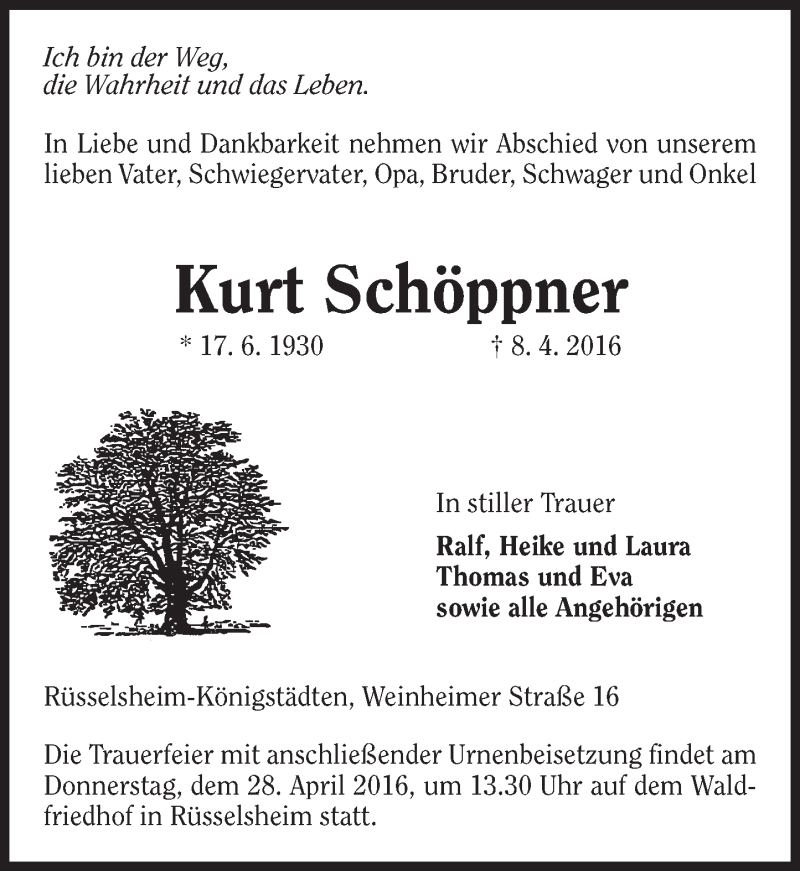 Ich bin der Weg,
die Wahrheit und das Leben.

In Liebe und Dankbarkeit nehmen wir Abschied von unserem lieben Vater, Schwiegervater, Opa, Bruder, Schwager und Onkel

Kurt Schöppner

* 17. 6. 1930 † 8. 4. 2016

In stiller Trauer

Ralf, Heike und Laura
Thomas und Eva
sowie alle Angehörigen

Rüsselsheim-Königstädten, Weinheimer Straße 16

Die Trauerfeier mit anschließender Urnenbeisetzung findet am Donnerstag, dem 28. April 2016, um 13.30 Uhr auf dem Waldfriedhof in Rüsselsheim statt.